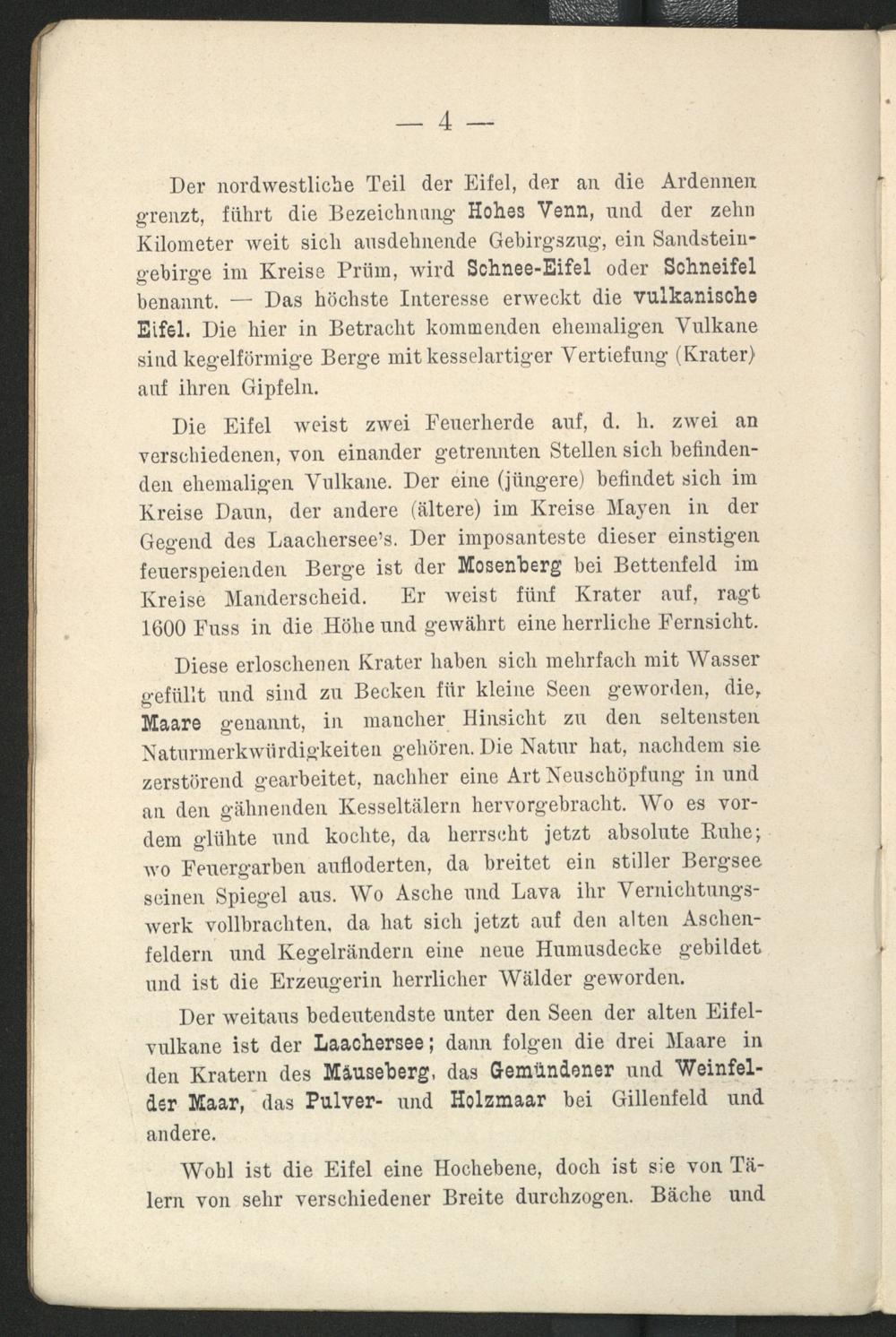 — 4 —

Der nordwestliche Teil der Eifel, der an die Ardennen grenzt, führt die Bezeichnung Hohes Venn, und der zehn Kilometer weit sich ausdehnende Gebirgszug, ein Sandsteingebirge im Kreise Prüm, wird Schnee-Eifel oder Schneifel benannt. — Das höchste Interesse erweckt die vulkanische Eifel. Die hier in Betracht kommenden ehemaligen Vulkane sind kegelförmige Berge mit kesselartiger Vertiefung (Krater) auf ihren Gipfeln.

Die Eifel weist zwei Feuerherde auf, d. h. zwei an verschiedenen, von einander getrennten Stellen sich befindenden ehemaligen Vulkane. Der eine (jüngere) befindet sich im Kreise Daun, der andere (ältere) im Kreise Mayen in der Gegend des Laachersee's. Der imposanteste dieser einstigen feuerspeienden Berge ist der Mosenberg bei Bettenfeld im Kreise Manderscheid. Er weist fünf Krater auf, ragt 1600 Fuss in die Höhe und gewährt eine herrliche Fernsicht.

Diese erloschenen Krater haben sich mehrfach mit Wasser gefüllt und sind zu Becken für kleine Seen geworden, die, Maare genannt, in mancher Hinsicht zu den seltensten Naturmerkwürdigkeiten gehören. Die Natur hat, nachdem sie zerstörend gearbeitet, nachher eine Art Neuschöpfung in und an den gähnenden Kesseltälern hervorgebracht. Wo es vordem glühte und kochte, da herrscht jetzt absolute Ruhe; wo Feuergarben aufloderten, da breitet ein stiller Bergsee seinen Spiegel aus. Wo Asche und Lava ihr Vernichtungswerk vollbrachten, da hat sich jetzt auf den alten Aschenfeldern und Kegelrändern eine neue Humusdecke gebildet und ist die Erzeugerin herrlicher Wälder geworden.

Der weitaus bedeutendste unter den Seen der alten Eifelvulkane ist der Laachersee; dann folgen die drei Maare in den Kratern des Mäuseberg, das Gemündener und Weinfelder Maar, das Pulver- und Holzmaar bei Gillenfeld und andere.

Wohl ist die Eifel eine Hochebene, doch ist sie von Tälern von sehr verschiedener Breite durchzogen. Bäche und